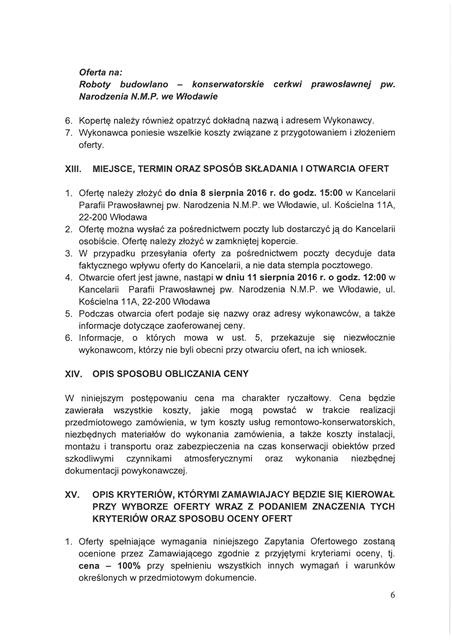 Oferta na:
Roboty budowlano – konserwatorskie cerkwi prawosławnej pw. Narodzenia N.M.P. we Włodawie

6. Kopertę należy również opatrzyć dokładną nazwą i adresem Wykonawcy.
7. Wykonawca poniesie wszelkie koszty związane z przygotowaniem i złożeniem oferty.

XIII. MIEJSCE, TERMIN ORAZ SPOSÓB SKŁADANIA I OTWARCIA OFERT

1. Ofertę należy złożyć do dnia 8 sierpnia 2016 r. do godz. 15:00 w Kancelarii Parafii Prawosławnej pw. Narodzenia N.M.P. we Włodawie, ul. Kościelna 11A, 22-200 Włodawa
2. Ofertę można wysłać za pośrednictwem poczty lub dostarczyć ją do Kancelarii osobiście. Ofertę należy złożyć w zamkniętej kopercie.
3. W przypadku przesyłania oferty za pośrednictwem poczty decyduje data faktycznego wpływu oferty do Kancelarii, a nie data stempla pocztowego.
4. Otwarcie ofert jest jawne, nastąpi w dniu 11 sierpnia 2016 r. o godz. 12:00 w Kancelarii Parafii Prawosławnej pw. Narodzenia N.M.P. we Włodawie, ul. Kościelna 11A, 22-200 Włodawa
5. Podczas otwarcia ofert podaje się nazwy oraz adresy wykonawców, a także informacje dotyczące zaoferowanej ceny.
6. Informacje, o których mowa w ust. 5, przekazuje się niezwłocznie wykonawcom, którzy nie byli obecni przy otwarciu ofert, na ich wniosek.

XIV. OPIS SPOSOBU OBLICZANIA CENY

W niniejszym postępowaniu cena ma charakter ryczałtowy. Cena będzie zawierała wszystkie koszty, jakie mogą powstać w trakcie realizacji przedmiotowego zamówienia, w tym koszty usług remontowo-konserwatorskich, niezbędnych materiałów do wykonania zamówienia, a także koszty instalacji, montażu i transportu oraz zabezpieczenia na czas konserwacji obiektów przed szkodliwymi czynnikami atmosferycznymi oraz wykonania niezbędnej dokumentacji powykonawczej.

XV. OPIS KRYTERIÓW, KTÓRYMI ZAMAWIAJACY BĘDZIE SIĘ KIEROWAŁ PRZY WYBORZE OFERTY WRAZ Z PODANIEM ZNACZENIA TYCH KRYTERIÓW ORAZ SPOSOBU OCENY OFERT

1. Oferty spełniające wymagania niniejszego Zapytania Ofertowego zostaną ocenione przez Zamawiającego zgodnie z przyjętymi kryteriami oceny, tj. cena – 100% przy spełnieniu wszystkich innych wymagań i warunków określonych w przedmiotowym dokumencie.

6